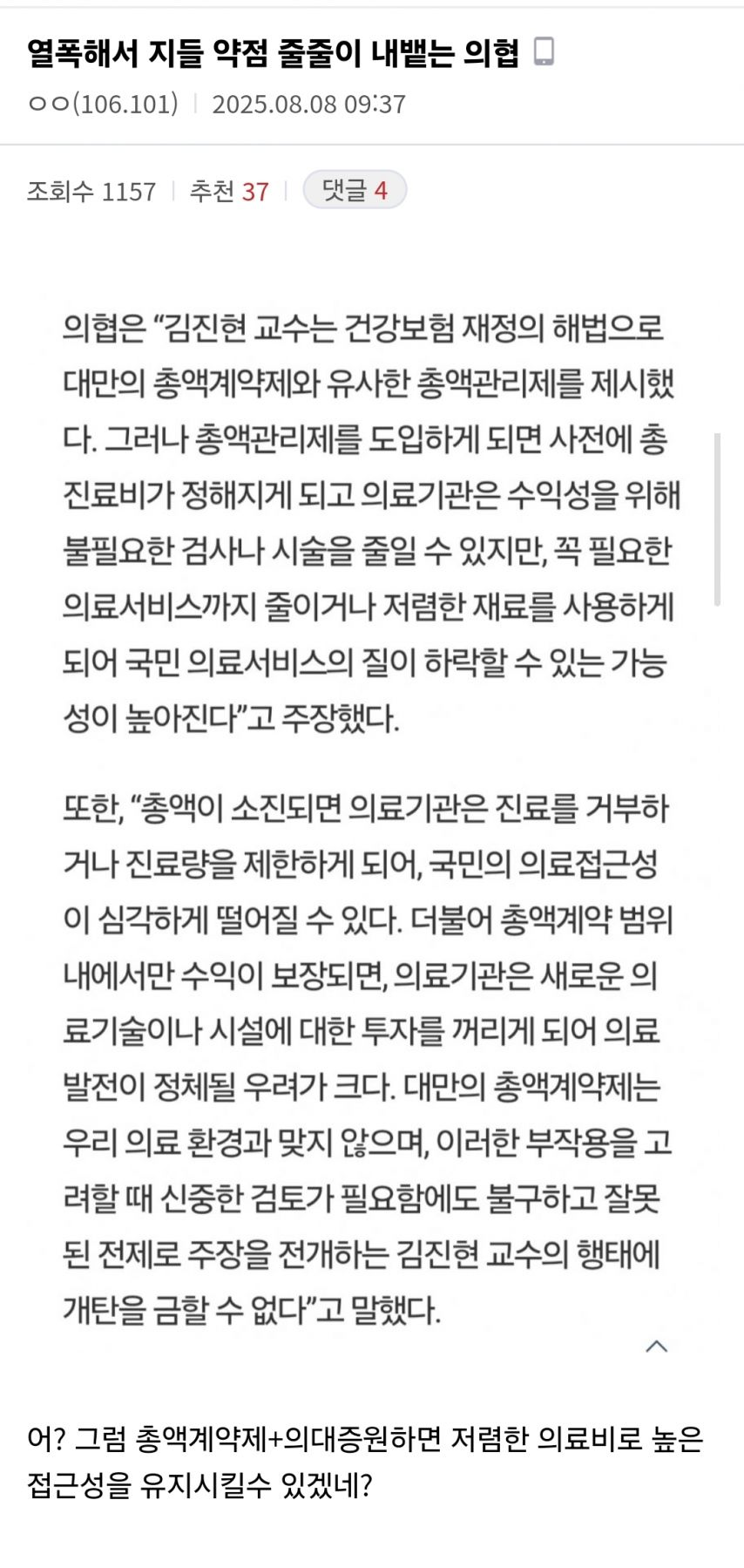 열폭해서 지들 약점 줄줄이 내뱉는 의협

ㅇㅇ(106.101) | 2025.08.08 09:37

조회수 1157 | 추천 37 | 댓글 4

의협은 “김진현 교수는 건강보험 재정의 해법으로 대만의 총액계약제와 유사한 총액관리제를 제시했다. 그러나 총액관리제를 도입하게 되면 사전에 총 진료비가 정해지게 되고 의료기관은 수익성을 위해 불필요한 검사나 시술을 줄일 수 있지만, 꼭 필요한 의료서비스까지 줄이거나 저렴한 재료를 사용하게 되어 국민 의료서비스의 질이 하락할 수 있는 가능성이 높아진다”고 주장했다.

또한, “총액이 소진되면 의료기관은 진료를 거부하거나 진료량을 제한하게 되어, 국민의 의료접근성이 심각하게 떨어질 수 있다. 더불어 총액계약 범위 내에서만 수익이 보장되면, 의료기관은 새로운 의료기술이나 시설에 대한 투자를 꺼리게 되어 의료 발전이 정체될 우려가 크다. 대만의 총액계약제는 우리 의료 환경과 맞지 않으며, 이러한 부작용을 고려할 때 신중한 검토가 필요함에도 불구하고 잘못된 전제로 주장을 전개하는 김진현 교수의 행태에 개탄을 금할 수 없다”고 말했다.

어? 그럼 총액계약제+의대증원하면 저렴한 의료비로 높은 접근성을 유지시킬수 있겠네?